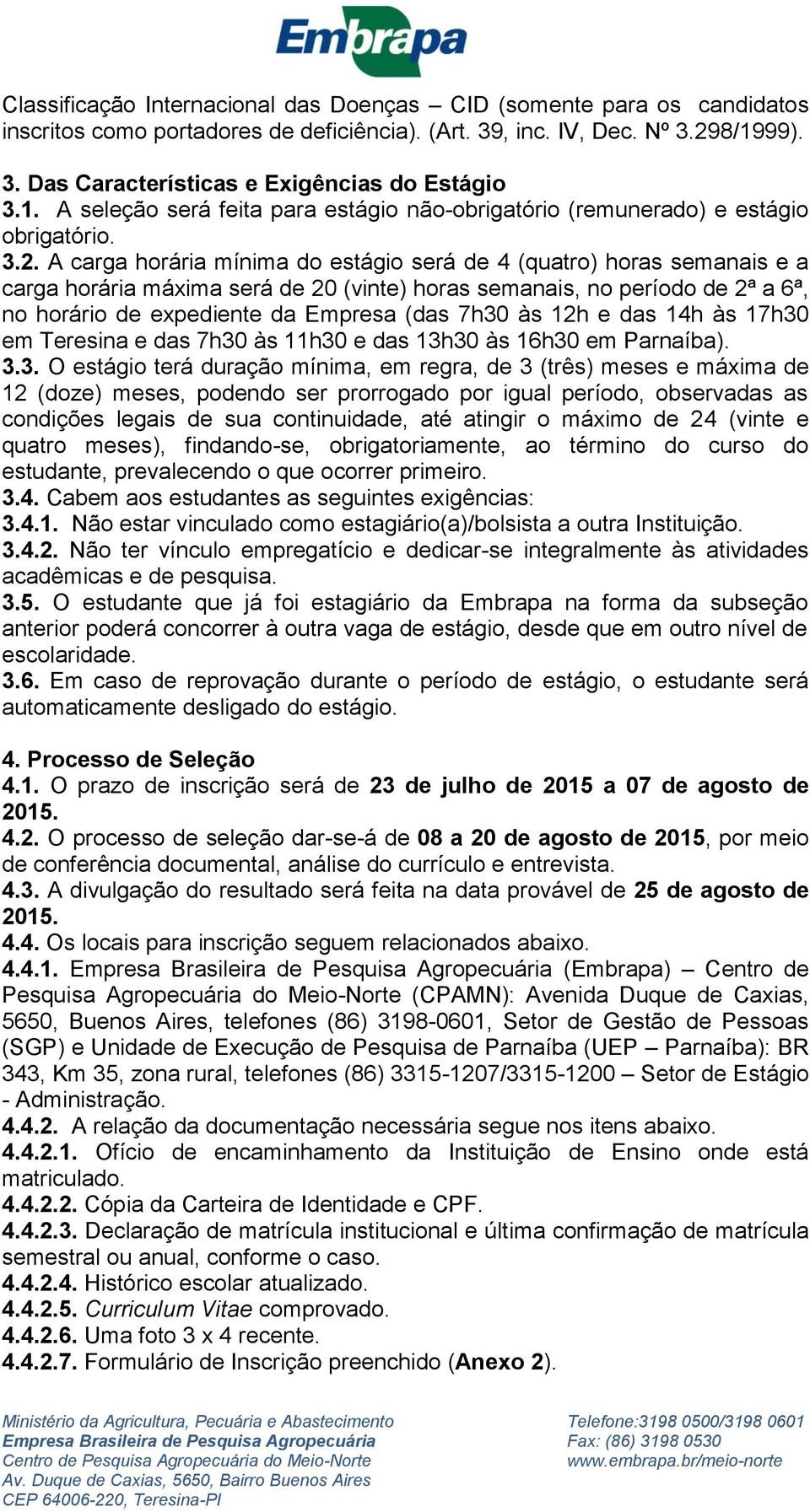 Embrapa

Classificação Internacional das Doenças – CID (somente para os candidatos inscritos como portadores de deficiência). (Art. 39, inc. IV, Dec. Nº 3.298/1999).

3. Das Características e Exigências do Estágio
3.1. A seleção será feita para estágio não-obrigatório (remunerado) e estágio obrigatório.
3.2. A carga horária mínima do estágio será de 4 (quatro) horas semanais e a carga horária máxima será de 20 (vinte) horas semanais, no período de 2ª a 6ª, no horário de expediente da Empresa (das 7h30 às 12h e das 14h às 17h30 em Teresina e das 7h30 às 11h30 e das 13h30 às 16h30 em Parnaíba).
3.3. O estágio terá duração mínima, em regra, de 3 (três) meses e máxima de 12 (doze) meses, podendo ser prorrogado por igual período, observadas as condições legais de sua continuidade, até atingir o máximo de 24 (vinte e quatro meses), findando-se, obrigatoriamente, ao término do curso do estudante, prevalecendo o que ocorrer primeiro.
3.4. Cabem aos estudantes as seguintes exigências:
3.4.1. Não estar vinculado como estagiário(a)/bolsista a outra Instituição.
3.4.2. Não ter vínculo empregatício e dedicar-se integralmente às atividades acadêmicas e de pesquisa.
3.5. O estudante que já foi estagiário da Embrapa na forma da subseção anterior poderá concorrer à outra vaga de estágio, desde que em outro nível de escolaridade.
3.6. Em caso de reprovação durante o período de estágio, o estudante será automaticamente desligado do estágio.

4. Processo de Seleção
4.1. O prazo de inscrição será de 23 de julho de 2015 a 07 de agosto de 2015.
4.2. O processo de seleção dar-se-á de 08 a 20 de agosto de 2015, por meio de conferência documental, análise do currículo e entrevista.
4.3. A divulgação do resultado será feita na data provável de 25 de agosto de 2015.
4.4. Os locais para inscrição seguem relacionados abaixo.
4.4.1. Empresa Brasileira de Pesquisa Agropecuária (Embrapa) – Centro de Pesquisa Agropecuária do Meio-Norte (CPAMN): Avenida Duque de Caxias, 5650, Buenos Aires, telefones (86) 3198-0601, Setor de Gestão de Pessoas (SGP) e Unidade de Execução de Pesquisa de Parnaíba (UEP – Parnaíba): BR 343, Km 35, zona rural, telefones (86) 3315-1207/3315-1200 – Setor de Estágio - Administração.
4.4.2. A relação da documentação necessária segue nos itens abaixo.
4.4.2.1. Ofício de encaminhamento da Instituição de Ensino onde está matriculado.
4.4.2.2. Cópia da Carteira de Identidade e CPF.
4.4.2.3. Declaração de matrícula institucional e última confirmação de matrícula semestral ou anual, conforme o caso.
4.4.2.4. Histórico escolar atualizado.
4.4.2.5. Curriculum Vitae comprovado.
4.4.2.6. Uma foto 3 x 4 recente.
4.4.2.7. Formulário de Inscrição preenchido (Anexo 2).

Ministério da Agricultura, Pecuária e Abastecimento
Empresa Brasileira de Pesquisa Agropecuária
Centro de Pesquisa Agropecuária do Meio-Norte
Av. Duque de Caxias, 5650, Bairro Buenos Aires
CEP 64006-220, Teresina-PI

Telefone:3198 0500/3198 0601
Fax: (86) 3198 0530
www.embrapa.br/meio-norte